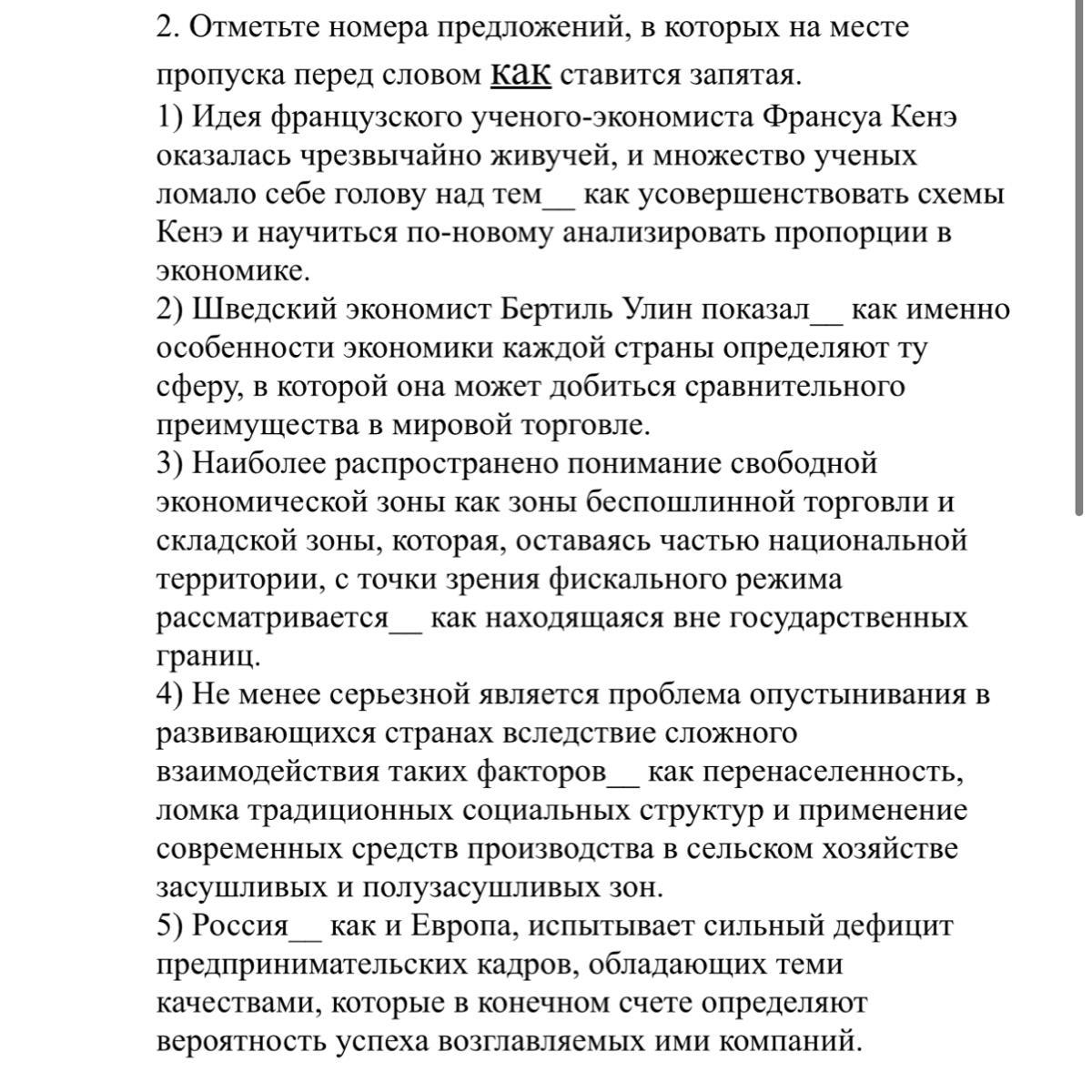 2. Отметьте номера предложений, в которых на месте пропуска перед словом как ставится запятая.
1) Идея французского ученого-экономиста Франсуа Кенэ оказалась чрезвычайно живучей, и множество ученых ломало себе голову над тем__ как усовершенствовать схемы Кенэ и научиться по-новому анализировать пропорции в экономике.
2) Шведский экономист Бертиль Улин показал__ как именно особенности экономики каждой страны определяют ту сферу, в которой она может добиться сравнительного преимущества в мировой торговле.
3) Наиболее распространено понимание свободной экономической зоны как зоны беспошлинной торговли и складской зоны, которая, оставаясь частью национальной территории, с точки зрения фискального режима рассматривается__ как находящаяся вне государственных границ.
4) Не менее серьезной является проблема опустынивания в развивающихся странах вследствие сложного взаимодействия таких факторов__ как перенаселенность, ломка традиционных социальных структур и применение современных средств производства в сельском хозяйстве засушливых и полузасушливых зон.
5) Россия__ как и Европа, испытывает сильный дефицит предпринимательских кадров, обладающих теми качествами, которые в конечном счете определяют вероятность успеха возглавляемых ими компаний.